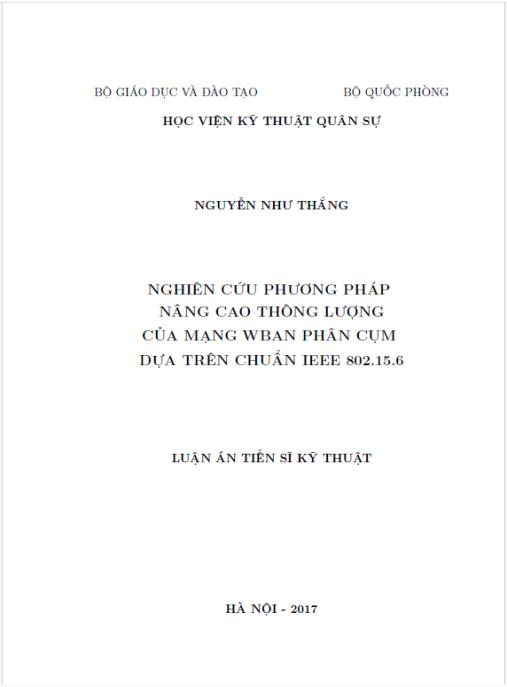 BỘ GIÁO DỤC VÀ ĐÀO TẠO

BỘ QUỐC PHÒNG

HỌC VIỆN KỸ THUẬT QUÂN SỰ

NGUYỄN NHƯ THẮNG

NGHIÊN CỨU PHƯƠNG PHÁP NÂNG CAO THÔNG LƯỢNG CỦA MẠNG WBAN PHÂN CỤM DỰA TRÊN CHUẨN IEEE 802.15.6

LUẬN ÁN TIẾN SĨ KỸ THUẬT

HÀ NỘI - 2017